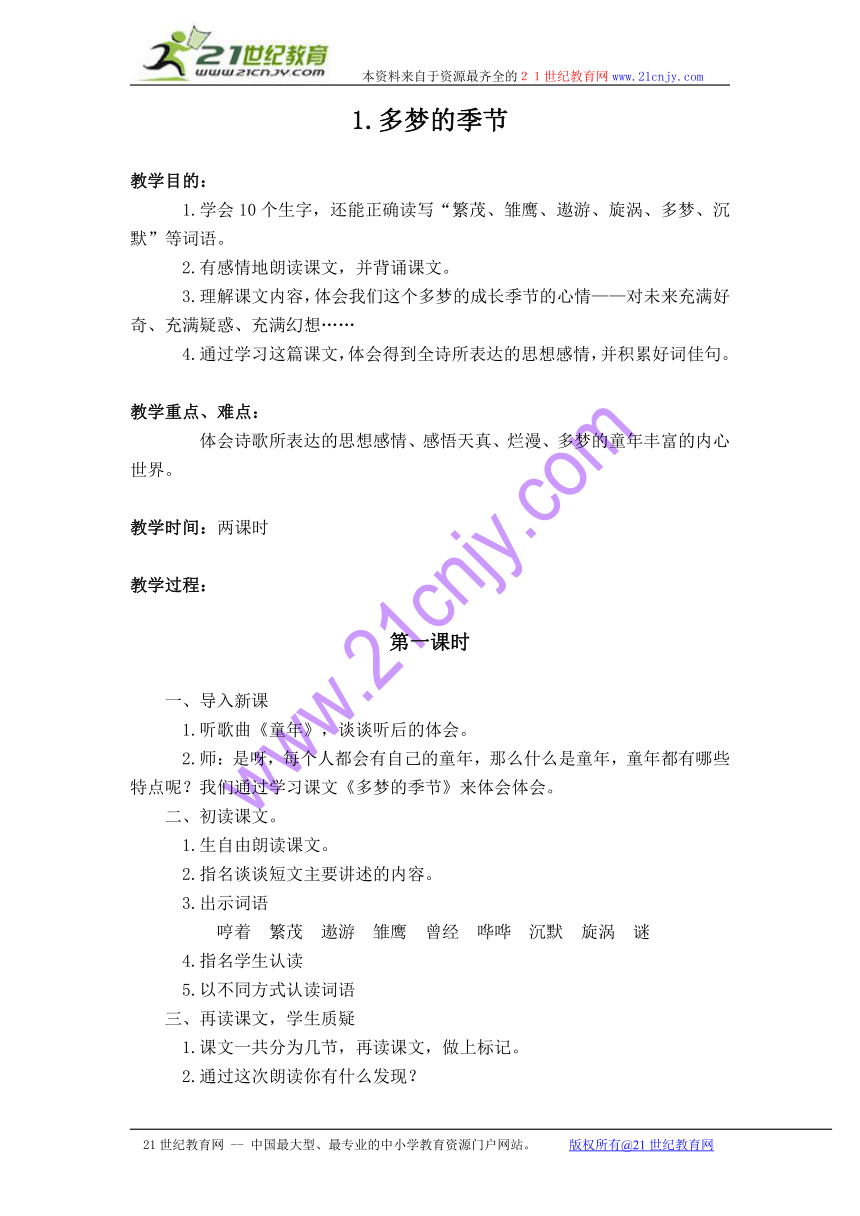 21世纪教育
www.21cnjy.com
本资料来自于资源最齐全的２１世纪教育网www.21cnjy.com

1.多梦的季节

教学目的：

1.学会10个生字，还能正确读写“繁茂、雏鹰、遨游、旋涡、多梦、沉默”等词语。

2.有感情地朗读课文，并背诵课文。

3.理解课文内容，体会我们这个多梦的成长季节的心情——对未来充满好奇、充满疑惑、充满幻想……

4.通过学习这篇课文，体会得到全诗所表达的思想感情，并积累好词佳句。

教学重点、难点：

体会诗歌所表达的思想感情、感悟天真、烂漫、多梦的童年丰富的内心世界。

教学时间：两课时

教学过程：

第一课时

一、导入新课

1.听歌曲《童年》，谈谈听后的体会。

2.师：是呀，每个人都会有自己的童年，那么什么是童年，童年都有哪些特点呢？我们通过学习课文《多梦的季节》来体会体会。

二、初读课文。

1.生自由朗读课文。

2.指名谈谈短文主要讲述的内容。

3.出示词语

哼着　繁茂　遨游　雏鹰　曾经　哗哗　沉默　旋涡　谜

4.指名学生认读

5.以不同方式认读词语

三、再读课文，学生质疑

1.课文一共分为几节，再读课文，做上标记。

2.通过这次朗读你有什么发现？

www.21cnjy.com

21世纪教育网 -- 中国最大型、最专业的中小学教育资源门户网站。　版权所有@21世纪教育网